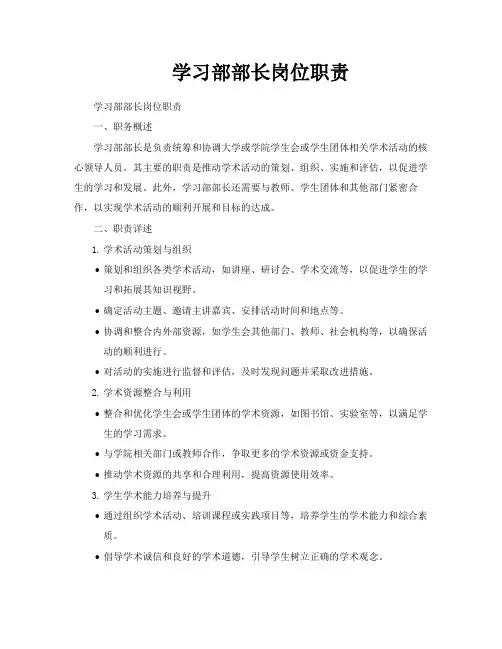 学习部部长岗位职责

学习部部长岗位职责

一、职务概述

学习部部长是负责统筹和协调大学或学院学生会或学生团体相关学术活动的核心领导人员。其主要的职责是推动学术活动的策划、组织、实施和评估，以促进学生的学习和发展。此外，学习部部长还需要与教师、学生团体和其他部门紧密合作，以实现学术活动的顺利开展和目标的达成。

二、职责详述

1. 学术活动策划与组织

• 策划和组织各类学术活动，如讲座、研讨会、学术交流等，以促进学生的学习和拓展其知识视野。

• 确定活动主题、邀请主讲嘉宾、安排活动时间和地点等。

• 协调和整合内外部资源，如学生会其他部门、教师、社会机构等，以确保活动的顺利进行。

• 对活动的实施进行监督和评估，及时发现问题并采取改进措施。

2. 学术资源整合与利用

• 整合和优化学生会或学生团体的学术资源，如图书馆、实验室等，以满足学生的学习需求。

• 与学院相关部门或教师合作，争取更多的学术资源或资金支持。

• 推动学术资源的共享和合理利用，提高资源使用效率。

3. 学生学术能力培养与提升

• 通过组织学术活动、培训课程或实践项目等，培养学生的学术能力和综合素质。

• 倡导学术诚信和良好的学术道德，引导学生树立正确的学术观念。